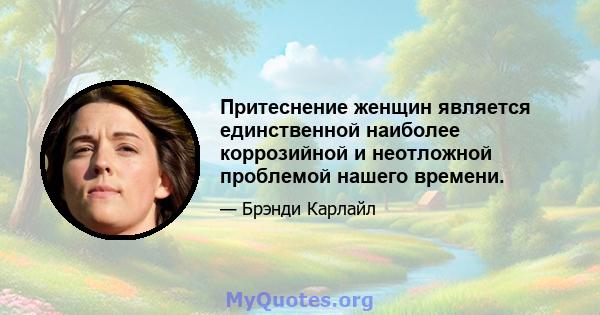 Притеснение женщин является единственной наиболее коррозийной и неотложной проблемой нашего времени.

— Брэнди Карлайл

MyQuotes.org